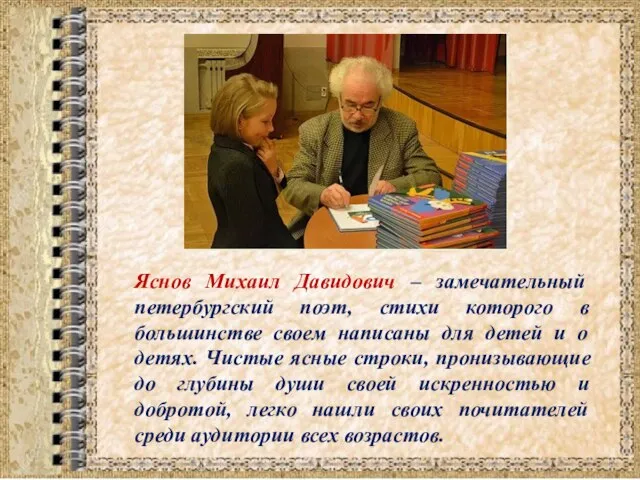 Яснов Михаил Давидович – замечательный петербургский поэт, стихи которого в большинстве своем написаны для детей и о детях. Чистые ясные строки, пронизывающие до глубины души своей искренностью и добротой, легко нашли своих почитателей среди аудитории всех возрастов.